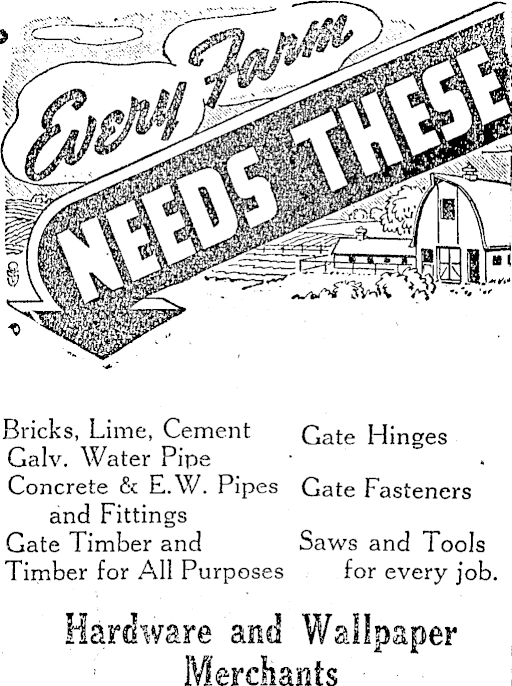 Every Farm
NEEDS THESE

Bricks, Lime, Cement
Galv. Water Pipe
Concrete & E.W. Pipes and Fittings
Gate Timber and Timber for All Purposes

Gate Hinges
Gate Fasteners
Saws and Tools for every job.

Hardware and Wallpaper Merchants